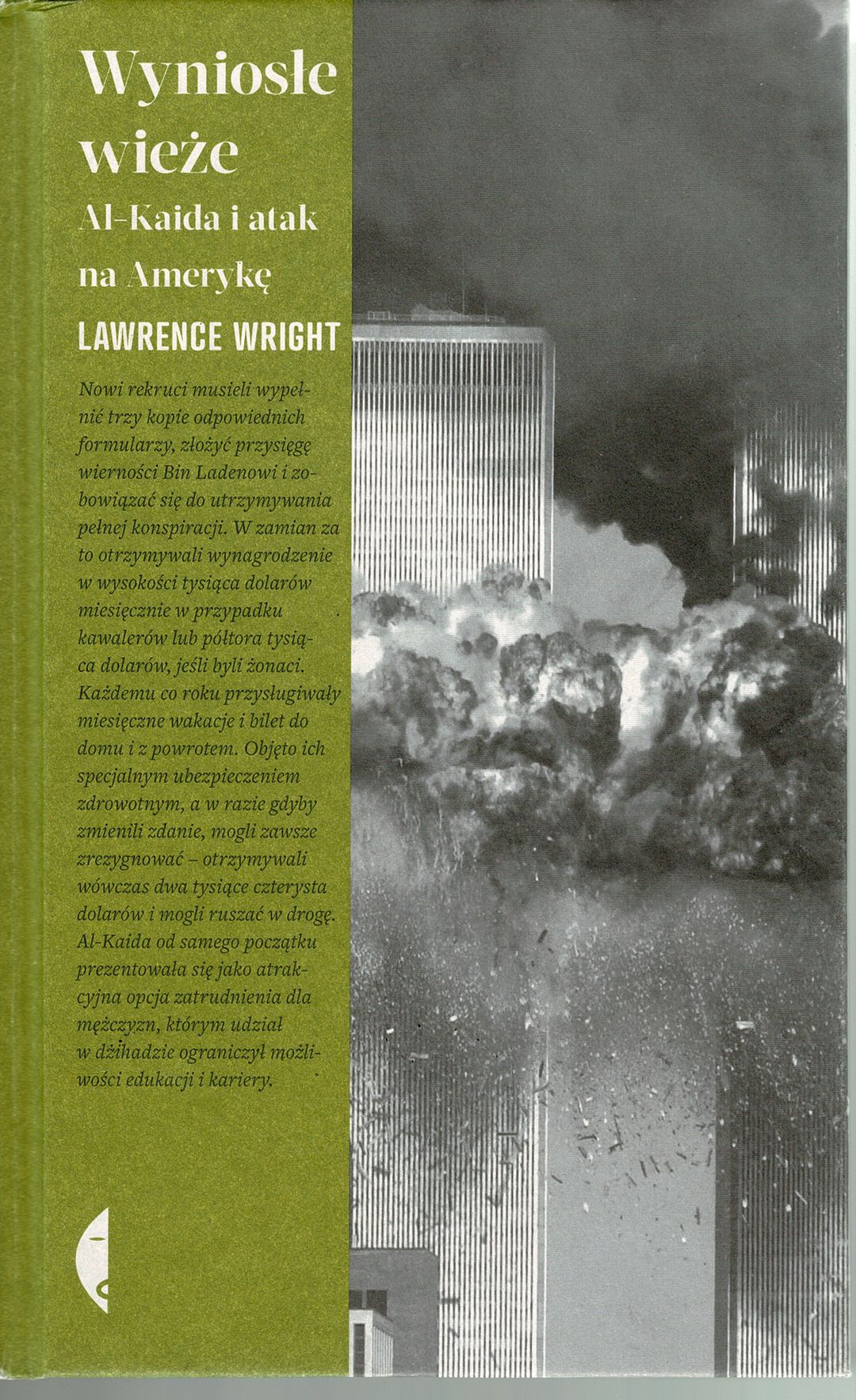 Wyniosłe wieże
Al-Kaida i atak na Amerykę
LAWRENCE WRIGHT

Nowi rekruci musieli wypełnić trzy kopie odpowiednich formularzy, złożyć przysięgę wierności Bin Ladenowi i zobowiązać się do utrzymywania pełnej konspiracji. W zamian za to otrzymywali wynagrodzenie w wysokości tysiąca dolarów miesięcznie w przypadku kawalerów lub półtora tysiąca dolarów, jeśli byli żonaci. Każdemu co roku przysługiwały miesięczne wakacje i bilet do domu i z powrotem. Objęto ich specjalnym ubezpieczeniem zdrowotnym, a w razie gdyby zmienili zdanie, mogli zawsze zrezygnować – otrzymywali wówczas dwa tysiące czterysta dolarów i mogli ruszać w drogę. Al-Kaida od samego początku prezentowała się jako atrakcyjna opcja zatrudnienia dla mężczyzn, którym udział w dżihadzie ograniczył możliwości edukacji i kariery.